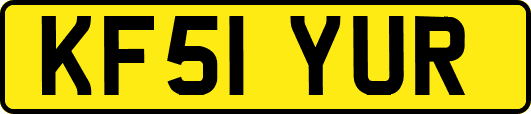 KF51 YUR